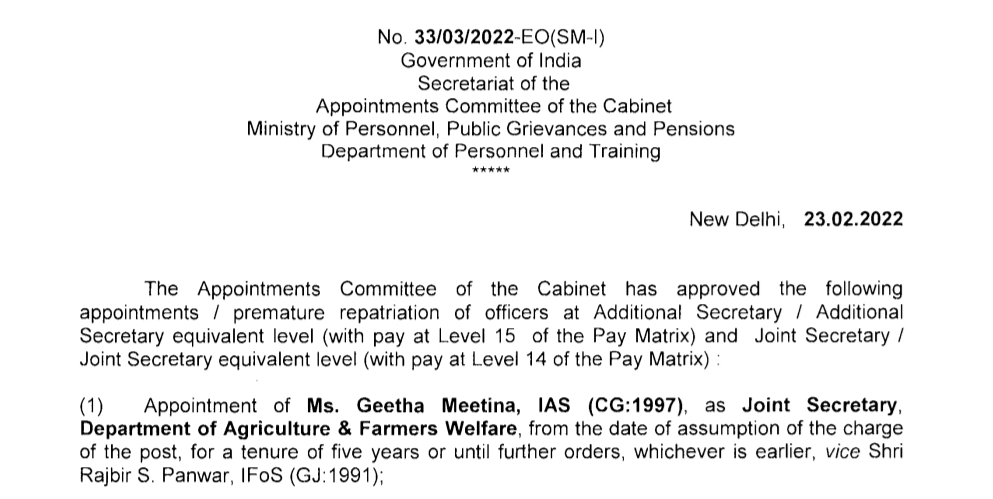 No. 33/03/2022-EO(SM-I)
Government of India
Secretariat of the
Appointments Committee of the Cabinet
Ministry of Personnel, Public Grievances and Pensions
Department of Personnel and Training
*****

New Delhi, 23.02.2022

The Appointments Committee of the Cabinet has approved the following appointments / premature repatriation of officers at Additional Secretary / Additional Secretary equivalent level (with pay at Level 15 of the Pay Matrix) and Joint Secretary / Joint Secretary equivalent level (with pay at Level 14 of the Pay Matrix) :

(1) Appointment of Ms. Geetha Meetina, IAS (CG:1997), as Joint Secretary, Department of Agriculture & Farmers Welfare, from the date of assumption of the charge of the post, for a tenure of five years or until further orders, whichever is earlier, vice Shri Rajbir S. Panwar, IFoS (GJ:1991);